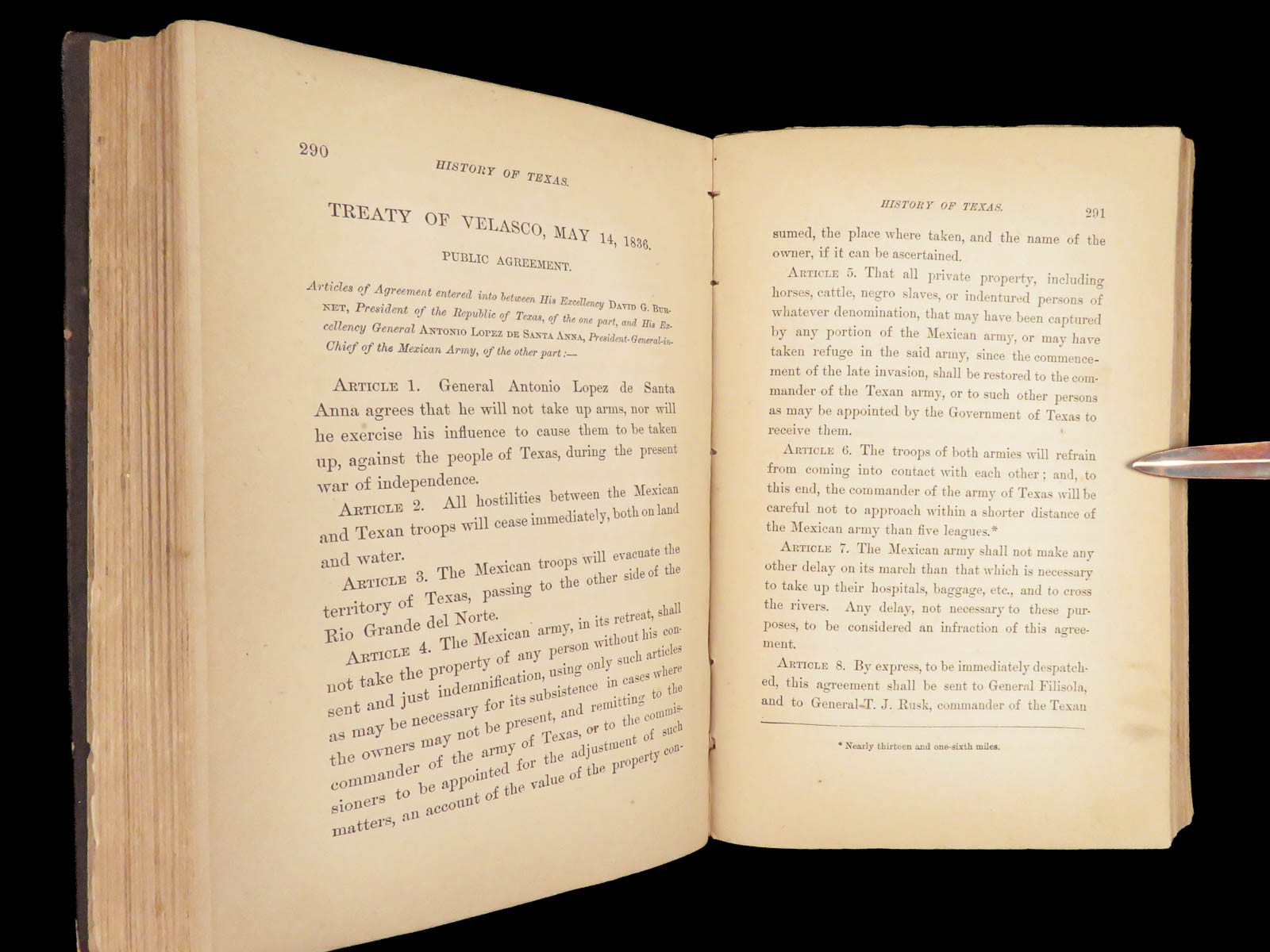 290

HISTORY OF TEXAS.

TREATY OF VELASCO, MAY 14, 1836.

PUBLIC AGREEMENT.

Articles of Agreement entered into between His Excellency DAVID G. BURNET, President of the Republic of Texas, of the one part, and His Excellency General ANTONIO LOPEZ DE SANTA ANNA, President-General-in-Chief of the Mexican Army, of the other part:—

ARTICLE 1. General Antonio Lopez de Santa Anna agrees that he will not take up arms, nor will he exercise his influence to cause them to be taken up, against the people of Texas, during the present war of independence.

ARTICLE 2. All hostilities between the Mexican and Texan troops will cease immediately, both on land and water.

ARTICLE 3. The Mexican troops will evacuate the territory of Texas, passing to the other side of the Rio Grande del Norte.

ARTICLE 4. The Mexican army, in its retreat, shall not take the property of any person without his consent and just indemnification, using only such articles as may be necessary for its subsistence in cases where the owners may not be present, and remitting to the commander of the army of Texas, or to the commissioners to be appointed for the adjustment of such matters, an account of the value of the property con-

HISTORY OF TEXAS.

291

sumed, the place where taken, and the name of the owner, if it can be ascertained.

ARTICLE 5. That all private property, including horses, cattle, negro slaves, or indentured persons of whatever denomination, that may have been captured by any portion of the Mexican army, or may have taken refuge in the said army, since the commencement of the late invasion, shall be restored to the commander of the Texan army, or to such other persons as may be appointed by the Government of Texas to receive them.

ARTICLE 6. The troops of both armies will refrain from coming into contact with each other; and, to this end, the commander of the army of Texas will be careful not to approach within a shorter distance of the Mexican army than five leagues.*

ARTICLE 7. The Mexican army shall not make any other delay on its march than that which is necessary to take up their hospitals, baggage, etc., and to cross the rivers. Any delay, not necessary to these purposes, to be considered an infraction of this agreement.

ARTICLE 8. By express, to be immediately despatched, this agreement shall be sent to General Filisola, and to General T. J. Rusk, commander of the Texan

* Nearly thirteen and one-sixth miles.